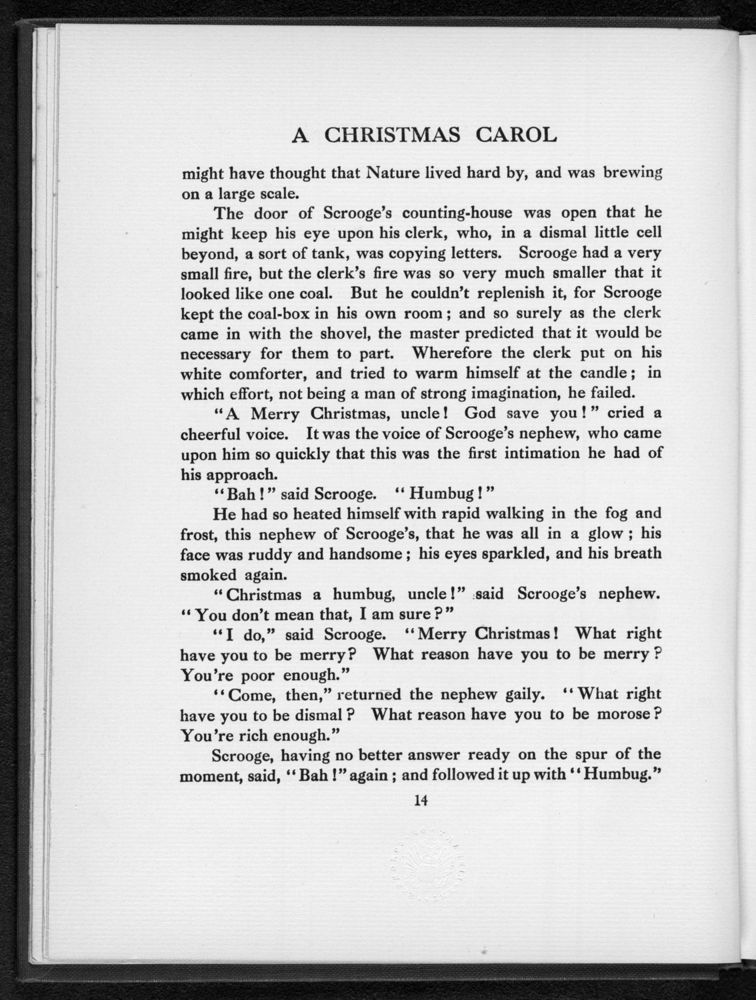 A CHRISTMAS CAROL

might have thought that Nature lived hard by, and was brewing on a large scale.

The door of Scrooge's counting-house was open that he might keep his eye upon his clerk, who, in a dismal little cell beyond, a sort of tank, was copying letters. Scrooge had a very small fire, but the clerk's fire was so very much smaller that it looked like one coal. But he couldn't replenish it, for Scrooge kept the coal-box in his own room; and so surely as the clerk came in with the shovel, the master predicted that it would be necessary for them to part. Wherefore the clerk put on his white comforter, and tried to warm himself at the candle; in which effort, not being a man of strong imagination, he failed.

"A Merry Christmas, uncle! God save you!" cried a cheerful voice. It was the voice of Scrooge's nephew, who came upon him so quickly that this was the first intimation he had of his approach.

"Bah!" said Scrooge. "Humbug!"

He had so heated himself with rapid walking in the fog and frost, this nephew of Scrooge's, that he was all in a glow; his face was ruddy and handsome; his eyes sparkled, and his breath smoked again.

"Christmas a humbug, uncle!" said Scrooge's nephew. "You don't mean that, I am sure?"

"I do," said Scrooge. "Merry Christmas! What right have you to be merry? What reason have you to be merry? You're poor enough."

"Come, then," returned the nephew gaily. "What right have you to be dismal? What reason have you to be morose? You're rich enough."

Scrooge, having no better answer ready on the spur of the moment, said, "Bah!" again; and followed it up with "Humbug."

14